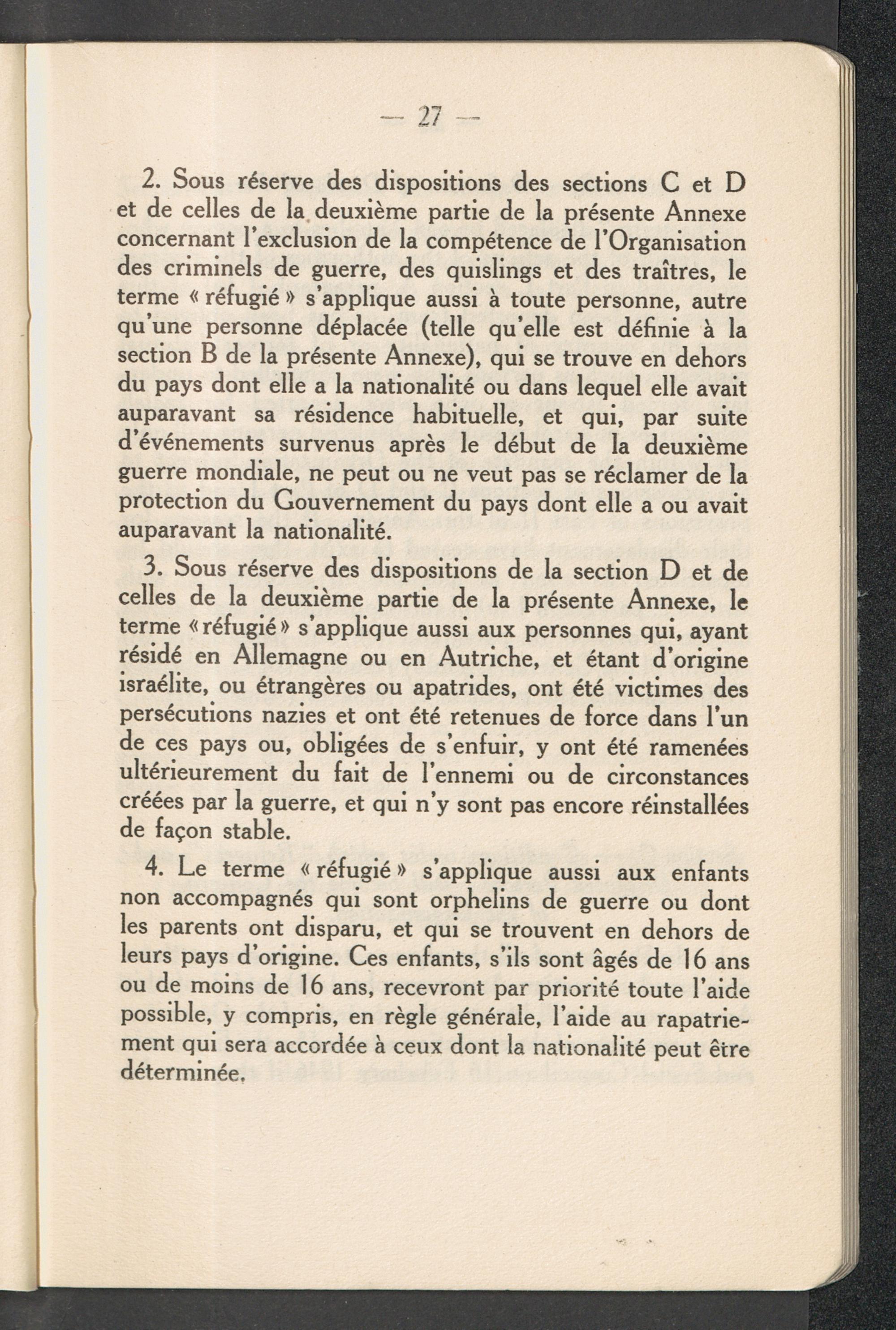 — 27 —

2. Sous réserve des dispositions des sections C et D et de celles de la deuxième partie de la présente Annexe concernant l'exclusion de la compétence de l'Organisation des criminels de guerre, des quislings et des traîtres, le terme « réfugié » s'applique aussi à toute personne, autre qu'une personne déplacée (telle qu'elle est définie à la section B de la présente Annexe), qui se trouve en dehors du pays dont elle a la nationalité ou dans lequel elle avait auparavant sa résidence habituelle, et qui, par suite d'événements survenus après le début de la deuxième guerre mondiale, ne peut ou ne veut pas se réclamer de la protection du Gouvernement du pays dont elle a ou avait auparavant la nationalité.

3. Sous réserve des dispositions de la section D et de celles de la deuxième partie de la présente Annexe, le terme « réfugié » s'applique aussi aux personnes qui, ayant résidé en Allemagne ou en Autriche, et étant d'origine israélite, ou étrangères ou apatrides, ont été victimes des persécutions nazies et ont été retenues de force dans l'un de ces pays ou, obligées de s'enfuir, y ont été ramenées ultérieurement du fait de l'ennemi ou de circonstances créées par la guerre, et qui n'y sont pas encore réinstallées de façon stable.

4. Le terme « réfugié » s'applique aussi aux enfants non accompagnés qui sont orphelins de guerre ou dont les parents ont disparu, et qui se trouvent en dehors de leurs pays d'origine. Ces enfants, s'ils sont âgés de 16 ans ou de moins de 16 ans, recevront par priorité toute l'aide possible, y compris, en règle générale, l'aide au rapatriement qui sera accordée à ceux dont la nationalité peut être déterminée.